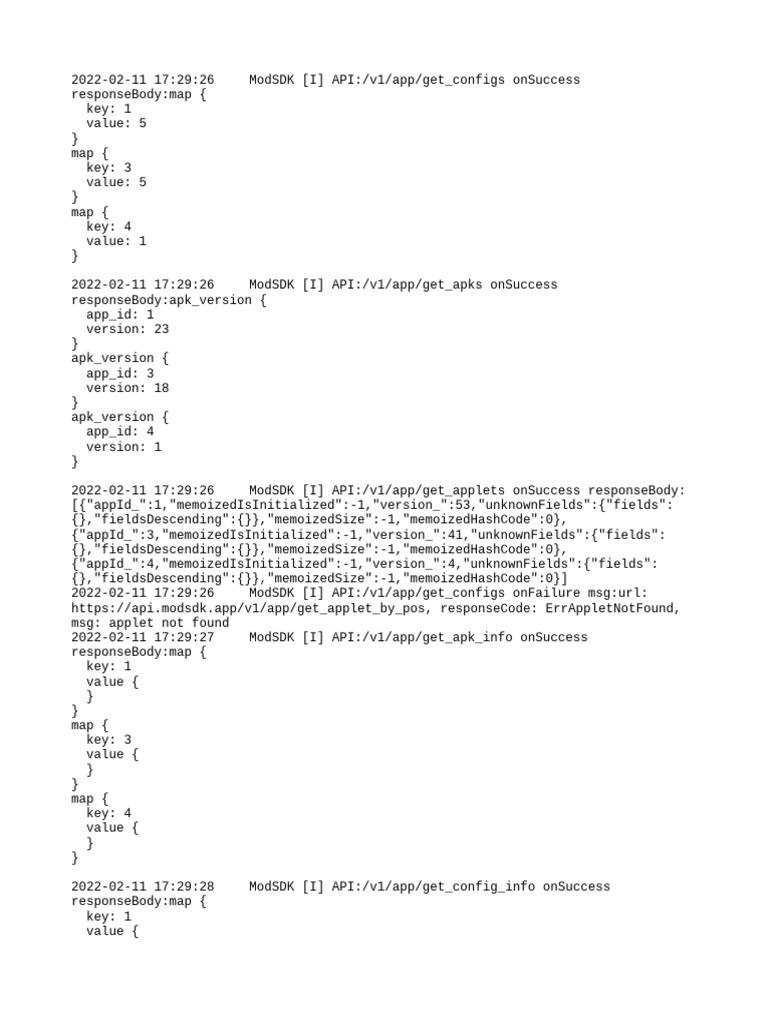 2022-02-11 17:29:26     ModSDK [I] API:/v1/app/get_configs onSuccess responseBody:map {
  key: 1
  value: 5
}
map {
  key: 3
  value: 5
}
map {
  key: 4
  value: 1
}

2022-02-11 17:29:26     ModSDK [I] API:/v1/app/get_apks onSuccess responseBody:apk_version {
  app_id: 1
  version: 23
}
apk_version {
  app_id: 3
  version: 18
}
apk_version {
  app_id: 4
  version: 1
}

2022-02-11 17:29:26     ModSDK [I] API:/v1/app/get_applets onSuccess responseBody: [{"appId_":1,"memoizedIsInitialized":-1,"version_":53,"unknownFields":{"fields": {},"fieldsDescending":{}},"memoizedSize":-1,"memoizedHashCode":0}, {"appId_":3,"memoizedIsInitialized":-1,"version_":41,"unknownFields":{"fields": {},"fieldsDescending":{}},"memoizedSize":-1,"memoizedHashCode":0}, {"appId_":4,"memoizedIsInitialized":-1,"version_":4,"unknownFields":{"fields": {},"fieldsDescending":{}},"memoizedSize":-1,"memoizedHashCode":0}]
2022-02-11 17:29:26     ModSDK [I] API:/v1/app/get_configs onFailure msg:url: https://api.modsdk.app/v1/app/get_applet_by_pos, responseCode: ErrAppletNotFound, msg: applet not found
2022-02-11 17:29:27     ModSDK [I] API:/v1/app/get_apk_info onSuccess responseBody:map {
  key: 1
  value {
  }
}
map {
  key: 3
  value {
  }
}
map {
  key: 4
  value {
  }
}

2022-02-11 17:29:28     ModSDK [I] API:/v1/app/get_config_info onSuccess responseBody:map {
  key: 1
  value {